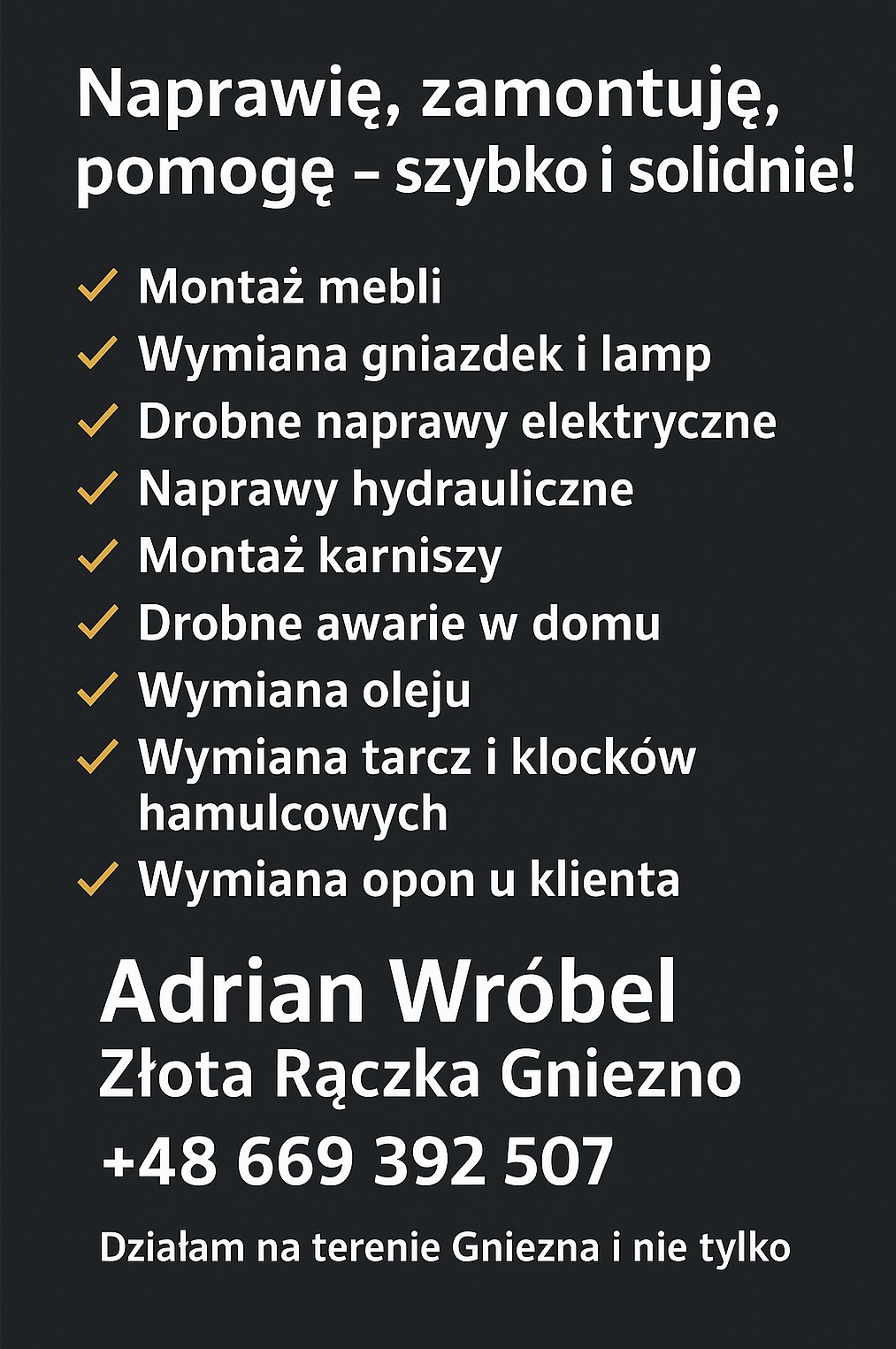 Naprawię, zamontuję, pomogę – szybko i solidnie!

✓ Montaż mebli
✓ Wymiana gniazdek i lamp
✓ Drobne naprawy elektryczne
✓ Naprawy hydrauliczne
✓ Montaż karniszy
✓ Drobne awarie w domu
✓ Wymiana oleju
✓ Wymiana tarcz i klocków hamulcowych
✓ Wymiana opon u klienta

Adrian Wróbel
Złota Rączka Gniezno
+48 669 392 507

Działam na terenie Gniezna i nie tylko